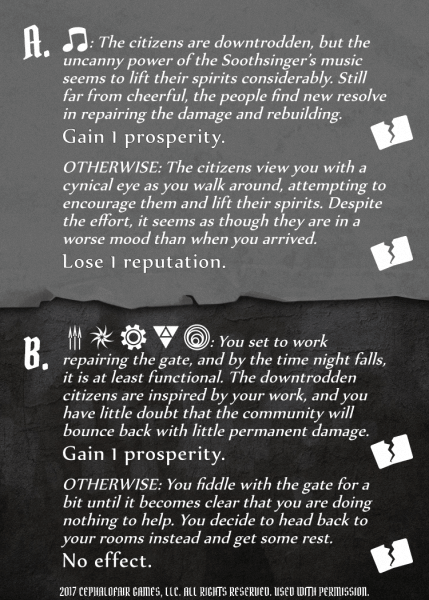 A. : The citizens are downtrodden, but the uncanny power of the Soothsinger's music seems to lift their spirits considerably. Still far from cheerful, the people find new resolve in repairing the damage and rebuilding.

Gain 1 prosperity.

OTHERWISE: The citizens view you with a cynical eye as you walk around, attempting to encourage them and lift their spirits. Despite the effort, it seems as though they are in a worse mood than when you arrived.

Lose 1 reputation.

B. : You set to work repairing the gate, and by the time night falls, it is at least functional. The downtrodden citizens are inspired by your work, and you have little doubt that the community will bounce back with little permanent damage.

Gain 1 prosperity.

OTHERWISE: You fiddle with the gate for a bit until it becomes clear that you are doing nothing to help. You decide to head back to your rooms instead and get some rest.

No effect.

2017 CEPHALOFAIR GAMES, LLC. ALL RIGHTS RESERVED. USED WITH PERMISSION.